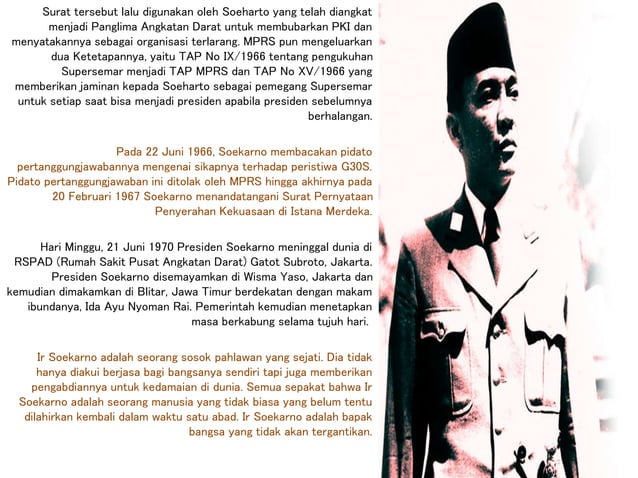 Surat tersebut lalu digunakan oleh Soeharto yang telah diangkat menjadi Panglima Angkatan Darat untuk membubarkan PKI dan menyatakannya sebagai organisasi terlarang. MPRS pun mengeluarkan dua Ketetapannya, yaitu TAP No IX/1966 tentang pengukuhan Supersemar menjadi TAP MPRS dan TAP No XV/1966 yang memberikan jaminan kepada Soeharto sebagai pemegang Supersemar untuk setiap saat bisa menjadi presiden apabila presiden sebelumnya berhalangan.

Pada 22 Juni 1966, Soekarno membacakan pidato pertanggungjawabannya mengenai sikapnya terhadap peristiwa G30S. Pidato pertanggungjawaban ini ditolak oleh MPRS hingga akhirnya pada 20 Februari 1967 Soekarno menandatangani Surat Pernyataan Penyerahan Kekuasaan di Istana Merdeka.

Hari Minggu, 21 Juni 1970 Presiden Soekarno meninggal dunia di RSPAD (Rumah Sakit Pusat Angkatan Darat) Gatot Subroto, Jakarta. Presiden Soekarno disemayamkan di Wisma Yaso, Jakarta dan kemudian dimakamkan di Blitar, Jawa Timur berdekatan dengan makam ibundanya, Ida Ayu Nyoman Rai. Pemerintah kemudian menetapkan masa berkabung selama tujuh hari.

Ir Soekarno adalah seorang sosok pahlawan yang sejati. Dia tidak hanya diakui berjasa bagi bangsanya sendiri tapi juga memberikan pengabdiannya untuk kedamaian di dunia. Semua sepakat bahwa Ir Soekarno adalah seorang manusia yang tidak biasa yang belum tentu dilahirkan kembali dalam waktu satu abad. Ir Soekarno adalah bapak bangsa yang tidak akan tergantikan.